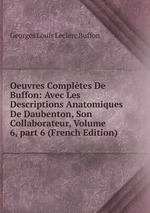 Georges Louis Leclerc Buffon

Oeuvres Complètes De Buffon: Avec Les Descriptions Anatomiques De Daubenton, Son Collaborateur, Volume 6, part 6 (French Edition)